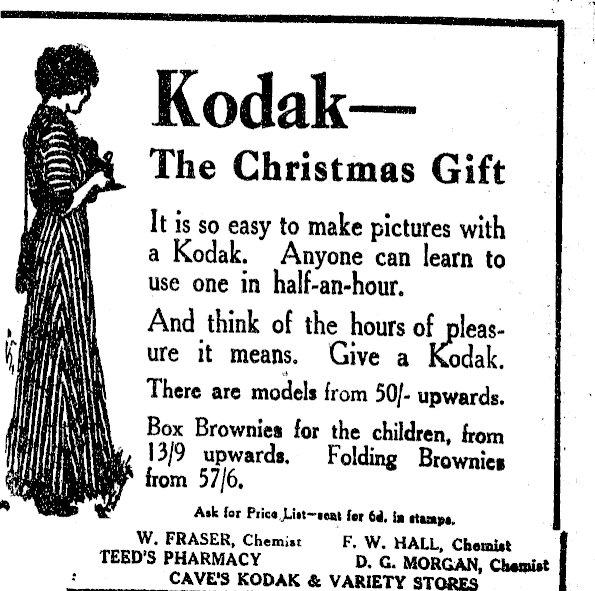 Kodak—

The Christmas Gift

It is so easy to make pictures with a Kodak. Anyone can learn to use one in half-an-hour.

And think of the hours of pleasure it means. Give a Kodak.

There are models from 50/- upwards.

Box Brownies for the children, from 13/9 upwards. Folding Brownies from 57/6.

Ask for Price List—sent for 6d. in stamps.

W. FRASER, Chemist F. W. HALL, Chemist
TEED'S PHARMACY D. G. MORGAN, Chemist
CAVE'S KODAK & VARIETY STORES